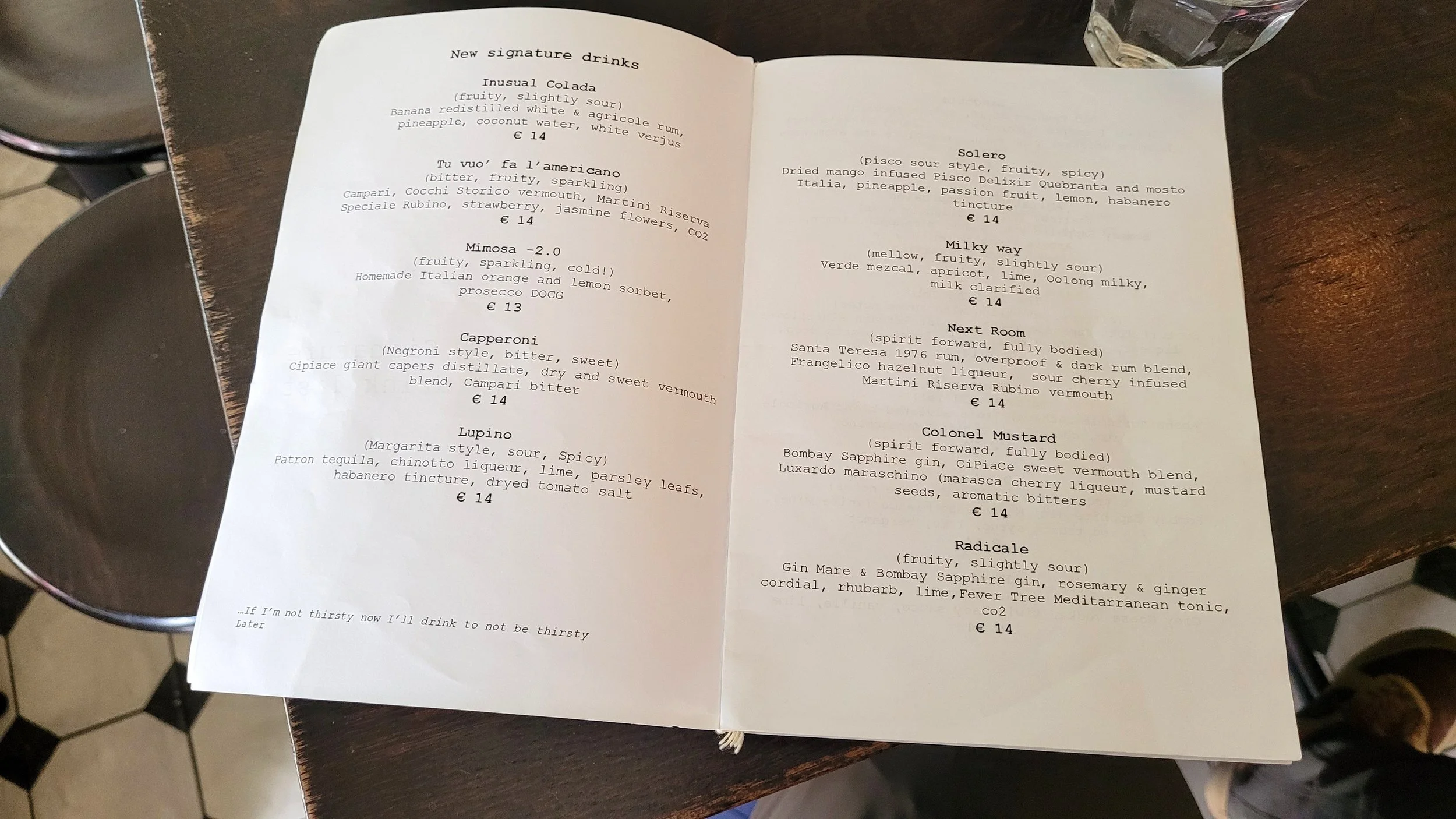 New signature drinks

Inusual Colada
(fruity, slightly sour)
Banana redistilled white & agricole rum, pineapple, coconut water, white verjus
€ 14

Tu vuo' fa l'americano
(bitter, fruity, sparkling)
Campari, Cocchi Storico vermouth, Martini Riserva Speciale Rubino, strawberry, jasmine flowers, CO2
€ 14

Mimosa -2.0
(fruity, sparkling, cold!)
Homemade Italian orange and lemon sorbet, prosecco DOCG
€ 13

Capperoni
(Negroni style, bitter, sweet)
Cipiace giant capers distillate, dry and sweet vermouth blend, Campari bitter
€ 14

Lupino
(Margarita style, sour, Spicy)
Patron tequila, chinotto liqueur, lime, parsley leafs, habanero tincture, dryed tomato salt
€ 14

…If I'm not thirsty now I'll drink to not be thirsty Later

Solero
(pisco sour style, fruity, spicy)
Dried mango infused Pisco Delixir Quebranta and mosto Italia, pineapple, passion fruit, lemon, habanero tincture
€ 14

Milky way
(mellow, fruity, slightly sour)
Verde mezcal, apricot, lime, Oolong milky, milk clarified
€ 14

Next Room
(spirit forward, fully bodied)
Santa Teresa 1976 rum, overproof & dark rum blend, Frangelico hazelnut liqueur, sour cherry infused Martini Riserva Rubino vermouth
€ 14

Colonel Mustard
(spirit forward, fully bodied)
Bombay Sapphire gin, CiPiaCe sweet vermouth blend, Luxardo maraschino (marasca cherry liqueur, mustard seeds, aromatic bitters
€ 14

Radicale
(fruity, slightly sour)
Gin Mare & Bombay Sapphire gin, rosemary & ginger cordial, rhubarb, lime,Fever Tree Meditarranean tonic, co2
€ 14